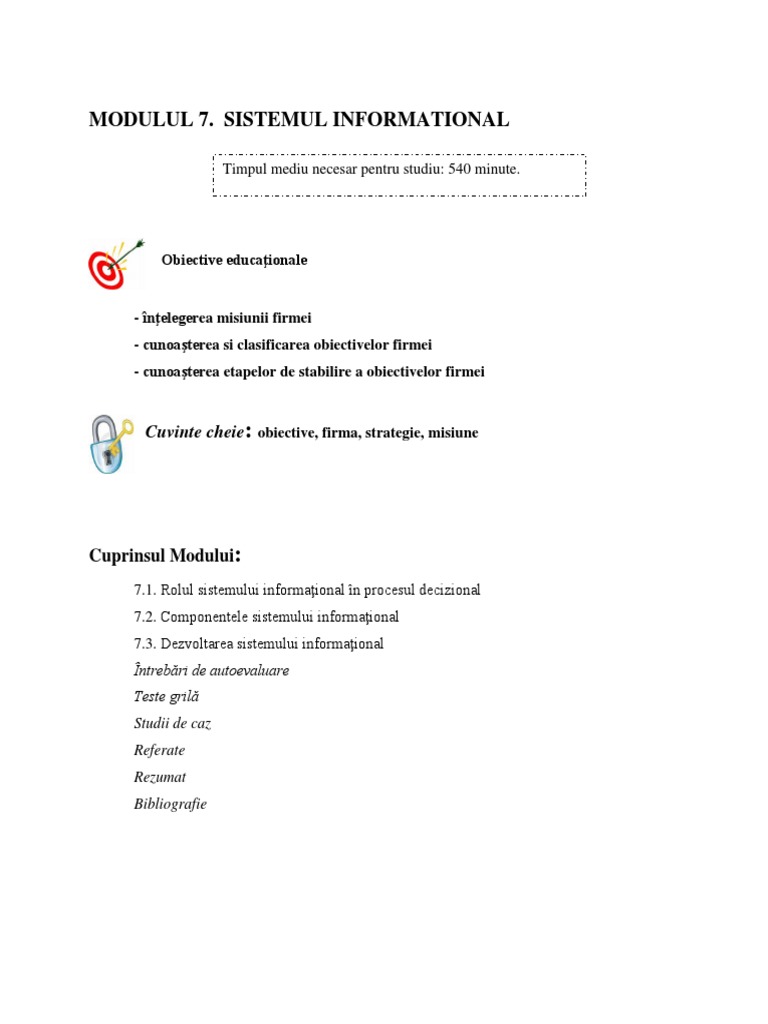 MODULUL 7. SISTEMUL INFORMATIONAL

Timpul mediu necesar pentru studiu: 540 minute.

Obiective educaționale

- înțelegerea misiunii firmei
- cunoașterea si clasificarea obiectivelor firmei
- cunoașterea etapelor de stabilire a obiectivelor firmei

Cuvinte cheie: obiective, firma, strategie, misiune

Cuprinsul Modului:

7.1. Rolul sistemului informațional în procesul decizional
7.2. Componentele sistemului informațional
7.3. Dezvoltarea sistemului informațional
Întrebări de autoevaluare
Teste grilă
Studii de caz
Referate
Rezumat
Bibliografie